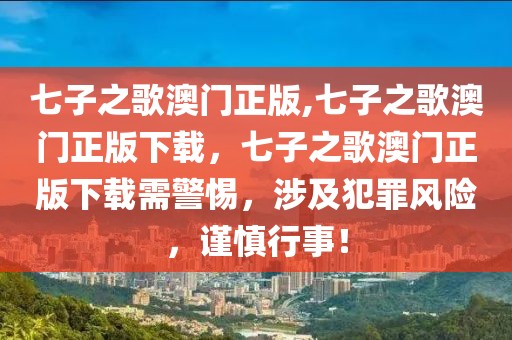 七子之歌澳门正版,七子之歌澳门正版下载，七子之歌澳门正版下载需警惕，涉及犯罪风险，谨慎行事！